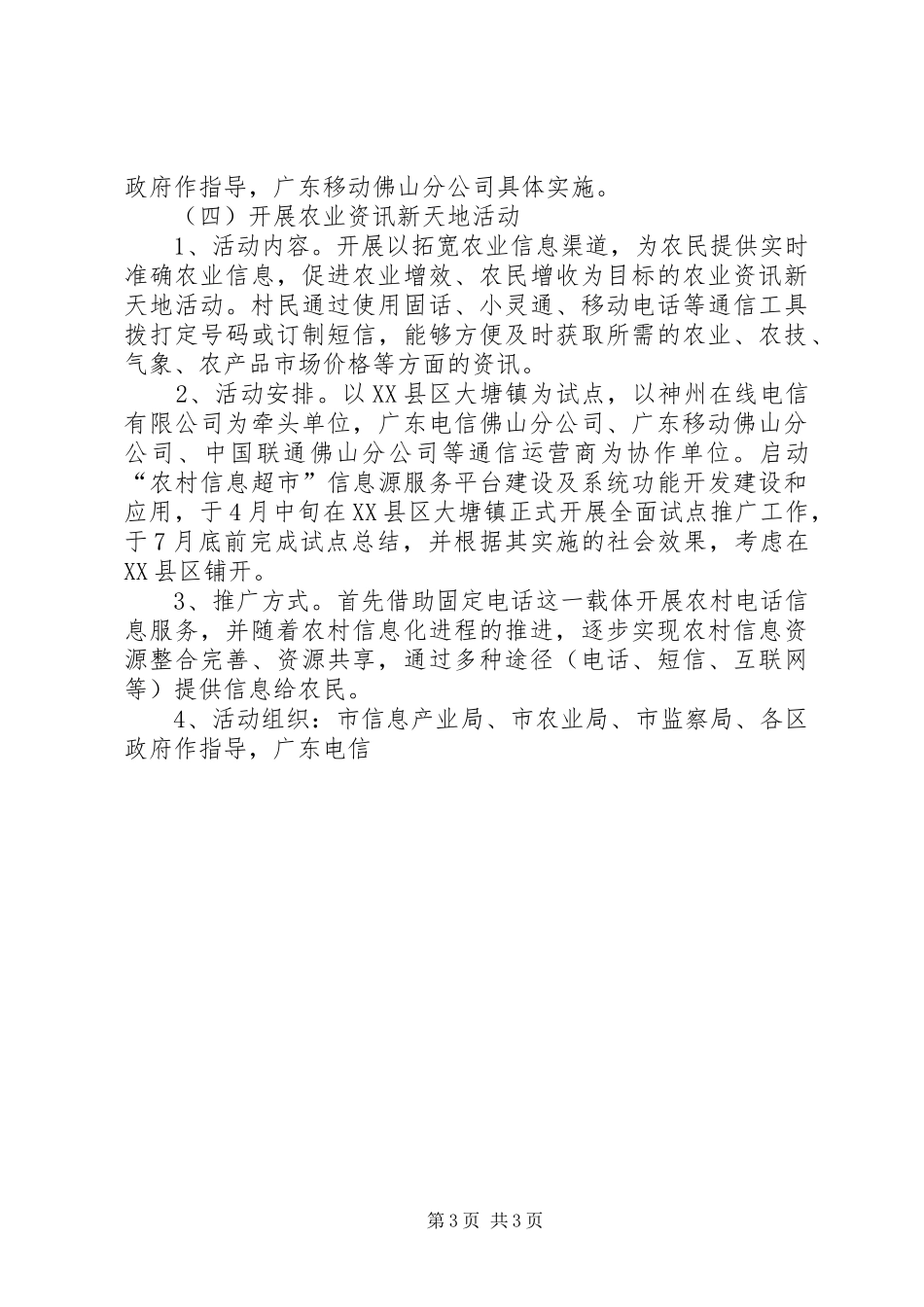 政府作指导，广东移动佛山分公司具体实施。

（四）开展农业资讯新天地活动

1、活动内容。开展以拓宽农业信息渠道，为农民提供实时准确农业信息，促进农业增效、农民增收为目标的农业资讯新天地活动。村民通过使用固话、小灵通、移动电话等通信工具拨打定号码或订制短信，能够方便及时获取所需的农业、农技、气象、农产品市场价格等方面的资讯。

2、活动安排。以XX县区大塘镇为试点，以神州在线电信有限公司为牵头单位，广东电信佛山分公司、广东移动佛山分公司、中国联通佛山分公司等通信运营商为协作单位。启动“农村信息超市”信息源服务平台建设及系统功能开发建设和应用，于4月中旬在XX县区大塘镇正式开展全面试点推广工作，于7月底前完成试点总结，并根据其实施的社会效果，考虑在XX县区铺开。

3、推广方式。首先借助固定电话这一载体开展农村电话信息服务，并随着农村信息化进程的推进，逐步实现农村信息资源整合完善、资源共享，通过多种途径（电话、短信、互联网等）提供信息给农民。

4、活动组织：市信息产业局、市农业局、市监察局、各区政府作指导，广东电信

第3页 共3页